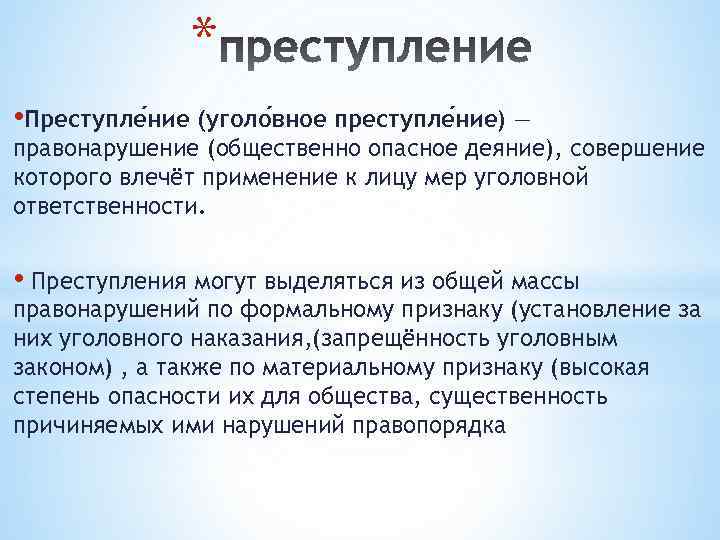 *преступление

•Преступле́ние (уголо́вное преступле́ние) — правонарушение (общественно опасное деяние), совершение которого влечёт применение к лицу мер уголовной ответственности.

• Преступления могут выделяться из общей массы правонарушений по формальному признаку (установление за них уголовного наказания,(запрещённость уголовным законом) , а также по материальному признаку (высокая степень опасности их для общества, существенность причиняемых ими нарушений правопорядка